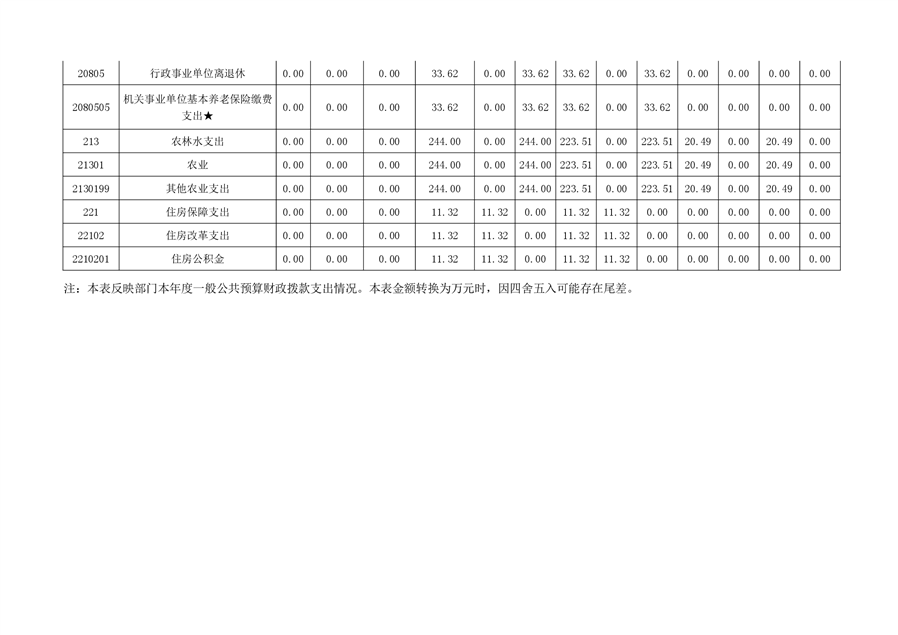 | 20805 | 行政事业单位离退休 | 0.00 | 0.00 | 0.00 | 33.62 | 0.00 | 33.62 | 33.62 | 0.00 | 33.62 | 0.00 | 0.00 | 0.00 | 0.00 |
|---|---|---|---|---|---|---|---|---|---|---|---|---|---|---|
| 2080505 | 机关事业单位基本养老保险缴费支出★ | 0.00 | 0.00 | 0.00 | 33.62 | 0.00 | 33.62 | 33.62 | 0.00 | 33.62 | 0.00 | 0.00 | 0.00 | 0.00 |
| 213 | 农林水支出 | 0.00 | 0.00 | 0.00 | 244.00 | 0.00 | 244.00 | 223.51 | 0.00 | 223.51 | 20.49 | 0.00 | 20.49 | 0.00 |
| 21301 | 农业 | 0.00 | 0.00 | 0.00 | 244.00 | 0.00 | 244.00 | 223.51 | 0.00 | 223.51 | 20.49 | 0.00 | 20.49 | 0.00 |
| 2130199 | 其他农业支出 | 0.00 | 0.00 | 0.00 | 244.00 | 0.00 | 244.00 | 223.51 | 0.00 | 223.51 | 20.49 | 0.00 | 20.49 | 0.00 |
| 221 | 住房保障支出 | 0.00 | 0.00 | 0.00 | 11.32 | 11.32 | 0.00 | 11.32 | 11.32 | 0.00 | 0.00 | 0.00 | 0.00 | 0.00 |
| 22102 | 住房改革支出 | 0.00 | 0.00 | 0.00 | 11.32 | 11.32 | 0.00 | 11.32 | 11.32 | 0.00 | 0.00 | 0.00 | 0.00 | 0.00 |
| 2210201 | 住房公积金 | 0.00 | 0.00 | 0.00 | 11.32 | 11.32 | 0.00 | 11.32 | 11.32 | 0.00 | 0.00 | 0.00 | 0.00 | 0.00 |

注：本表反映部门本年度一般公共预算财政拨款支出情况。本表金额转换为万元时，因四舍五入可能存在尾差。